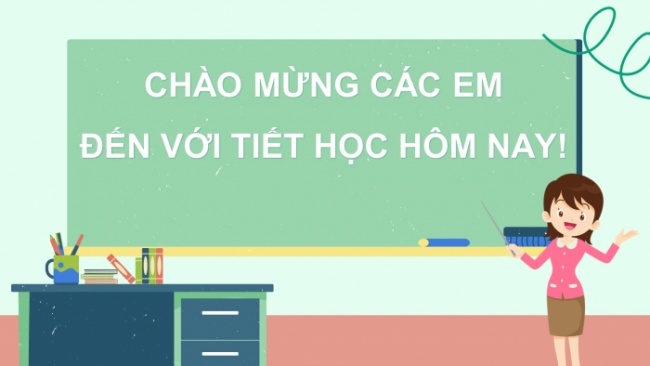 CHÀO MỪNG CÁC EM
ĐẾN VỚI TIẾT HỌC HÔM NAY!